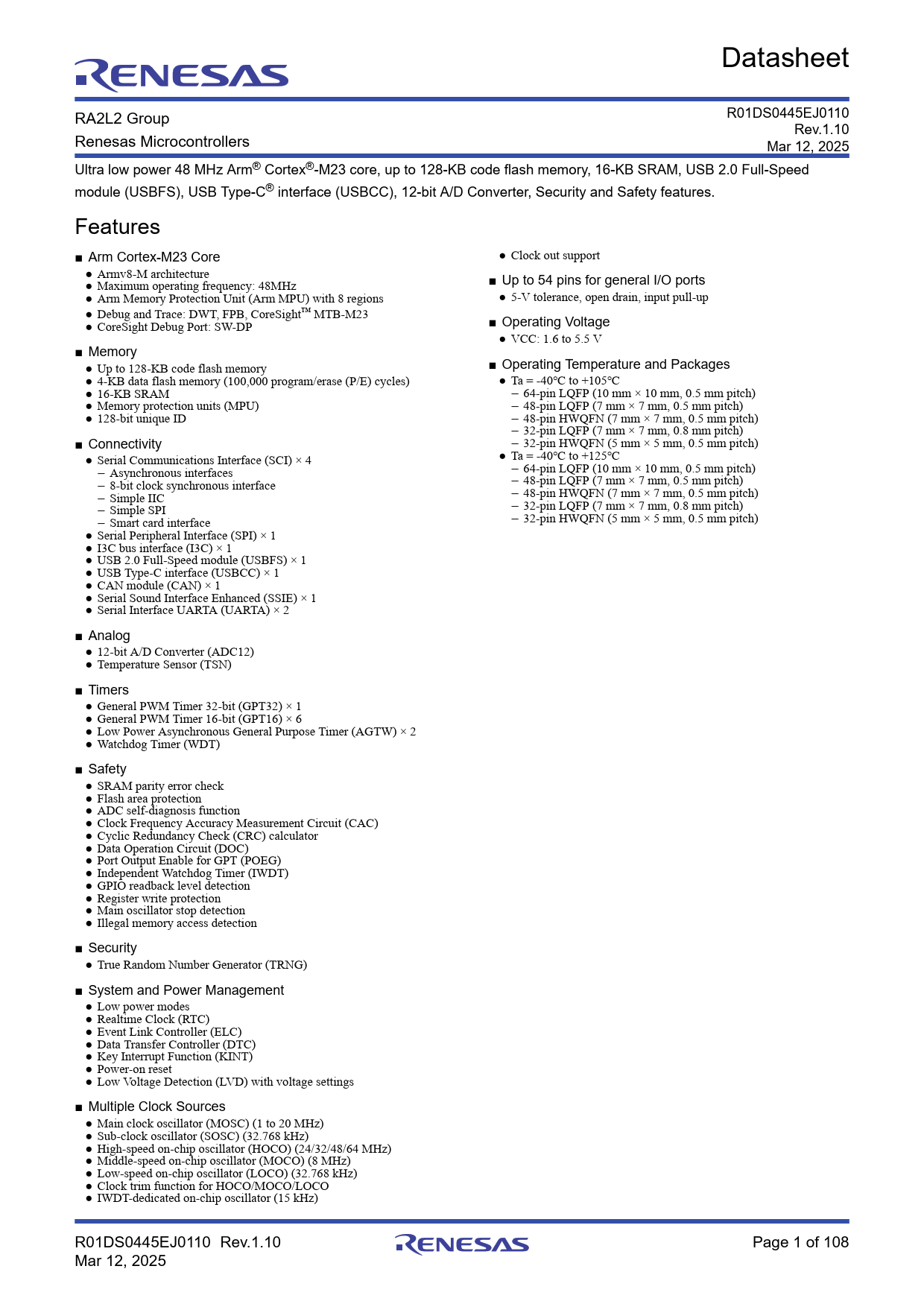 RENESAS

Datasheet

RA2L2 Group

Renesas Microcontrollers

R01DS0445EJ0110
Rev.1.10
Mar 12, 2025

Ultra low power 48 MHz Arm® Cortex®-M23 core, up to 128-KB code flash memory, 16-KB SRAM, USB 2.0 Full-Speed module (USBFS), USB Type-C® interface (USBCC), 12-bit A/D Converter, Security and Safety features.

Features

■ Arm Cortex-M23 Core
● Armv8-M architecture
● Maximum operating frequency: 48MHz
● Arm Memory Protection Unit (Arm MPU) with 8 regions
● Debug and Trace: DWT, FPB, CoreSight™ MTB-M23
● CoreSight Debug Port: SW-DP

■ Memory
● Up to 128-KB code flash memory
● 4-KB data flash memory (100,000 program/erase (P/E) cycles)
● 16-KB SRAM
● Memory protection units (MPU)
● 128-bit unique ID

■ Connectivity
● Serial Communications Interface (SCI) × 4
– Asynchronous interfaces
– 8-bit clock synchronous interface
– Simple IIC
– Simple SPI
– Smart card interface
● Serial Peripheral Interface (SPI) × 1
● I3C bus interface (I3C) × 1
● USB 2.0 Full-Speed module (USBFS) × 1
● USB Type-C interface (USBCC) × 1
● CAN module (CAN) × 1
● Serial Sound Interface Enhanced (SSIE) × 1
● Serial Interface UARTA (UARTA) × 2

■ Analog
● 12-bit A/D Converter (ADC12)
● Temperature Sensor (TSN)

■ Timers
● General PWM Timer 32-bit (GPT32) × 1
● General PWM Timer 16-bit (GPT16) × 6
● Low Power Asynchronous General Purpose Timer (AGTW) × 2
● Watchdog Timer (WDT)

■ Safety
● SRAM parity error check
● Flash area protection
● ADC self-diagnosis function
● Clock Frequency Accuracy Measurement Circuit (CAC)
● Cyclic Redundancy Check (CRC) calculator
● Data Operation Circuit (DOC)
● Port Output Enable for GPT (POEG)
● Independent Watchdog Timer (IWDT)
● GPIO readback level detection
● Register write protection
● Main oscillator stop detection
● Illegal memory access detection

■ Security
● True Random Number Generator (TRNG)

■ System and Power Management
● Low power modes
● Realtime Clock (RTC)
● Event Link Controller (ELC)
● Data Transfer Controller (DTC)
● Key Interrupt Function (KINT)
● Power-on reset
● Low Voltage Detection (LVD) with voltage settings

■ Multiple Clock Sources
● Main clock oscillator (MOSC) (1 to 20 MHz)
● Sub-clock oscillator (SOSC) (32.768 kHz)
● High-speed on-chip oscillator (HOCO) (24/32/48/64 MHz)
● Middle-speed on-chip oscillator (MOCO) (8 MHz)
● Low-speed on-chip oscillator (LOCO) (32.768 kHz)
● Clock trim function for HOCO/MOCO/LOCO
● IWDT-dedicated on-chip oscillator (15 kHz)
● Clock out support

■ Up to 54 pins for general I/O ports
● 5-V tolerance, open drain, input pull-up

■ Operating Voltage
● VCC: 1.6 to 5.5 V

■ Operating Temperature and Packages
● Ta = -40°C to +105°C
– 64-pin LQFP (10 mm × 10 mm, 0.5 mm pitch)
– 48-pin LQFP (7 mm × 7 mm, 0.5 mm pitch)
– 48-pin HWQFN (7 mm × 7 mm, 0.5 mm pitch)
– 32-pin LQFP (7 mm × 7 mm, 0.8 mm pitch)
– 32-pin HWQFN (5 mm × 5 mm, 0.5 mm pitch)
● Ta = -40°C to +125°C
– 64-pin LQFP (10 mm × 10 mm, 0.5 mm pitch)
– 48-pin LQFP (7 mm × 7 mm, 0.5 mm pitch)
– 48-pin HWQFN (7 mm × 7 mm, 0.5 mm pitch)
– 32-pin LQFP (7 mm × 7 mm, 0.8 mm pitch)
– 32-pin HWQFN (5 mm × 5 mm, 0.5 mm pitch)

R01DS0445EJ0110 Rev.1.10
Mar 12, 2025

RENESAS

Page 1 of 108